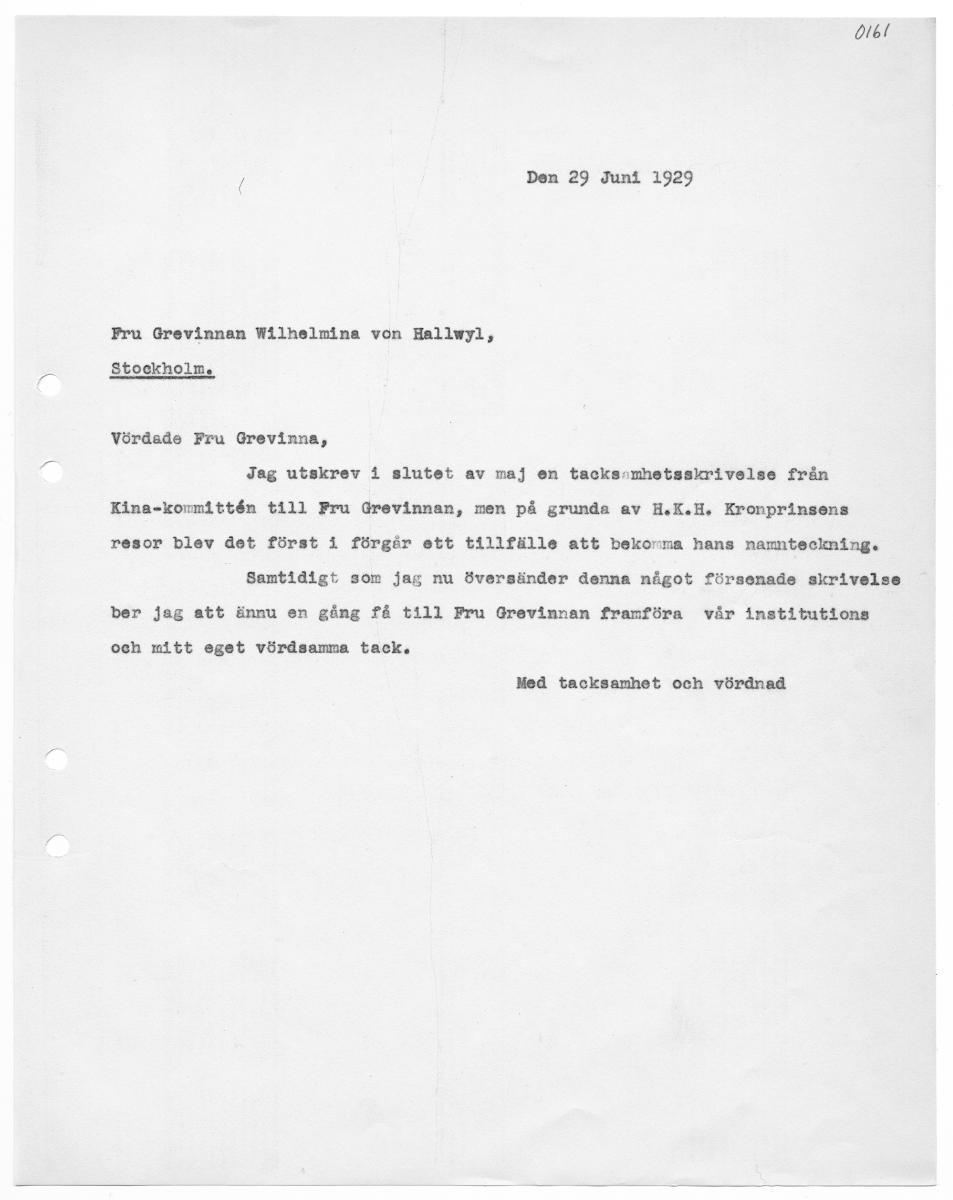 0161

Den 29 Juni 1929

Fru Grevinnan Wilhelmina von Hallwyl,
Stockholm.

Vördade Fru Grevinna,

Jag utskrev i slutet av maj en tacksamhetsskrivelse från Kina-kommittén till Fru Grevinnan, men på grunda av H.K.H. Kronprinsens resor blev det först i förgår ett tillfälle att bekomma hans namnteckning.

Samtidigt som jag nu översänder denna något försenade skrivelse ber jag att ännu en gång få till Fru Grevinnan framföra vår institutions och mitt eget vördsamma tack.

Med tacksamhet och vördnad